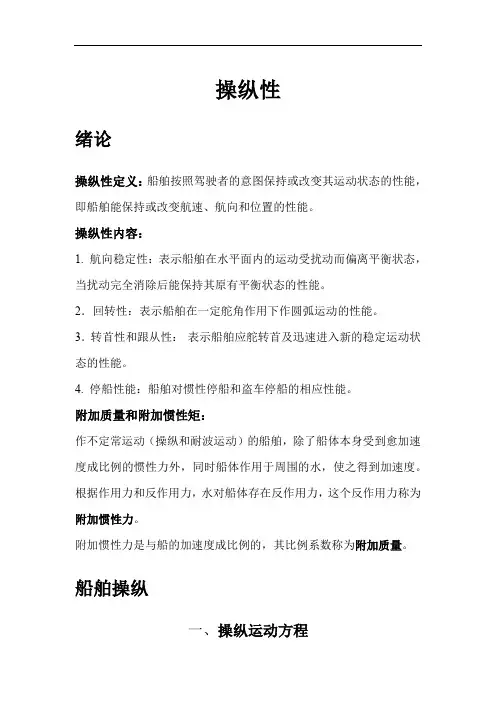 操纵性

绪论

操纵性定义：船舶按照驾驶者的意图保持或改变其运动状态的性能，即船舶能保持或改变航速、航向和位置的性能。

操纵性内容：

1. 航向稳定性：表示船舶在水平面内的运动受扰动而偏离平衡状态，当扰动完全消除后能保持其原有平衡状态的性能。

2. 回转性：表示船舶在一定舵角作用下作圆弧运动的性能。

3. 转首性和跟从性： 表示船舶应舵转首及迅速进入新的稳定运动状态的性能。

4. 停船性能：船舶对惯性停船和盗车停船的相应性能。

附加质量和附加惯性矩：

作不定常运动（操纵和耐波运动）的船舶，除了船体本身受到愈加速度成比例的惯性力外，同时船体作用于周围的水，使之得到加速度。根据作用力和反作用力，水对船体存在反作用力，这个反作用力称为附加惯性力。

附加惯性力是与船的加速度成比例的，其比例系数称为附加质量。

船舶操纵

一、操纵运动方程